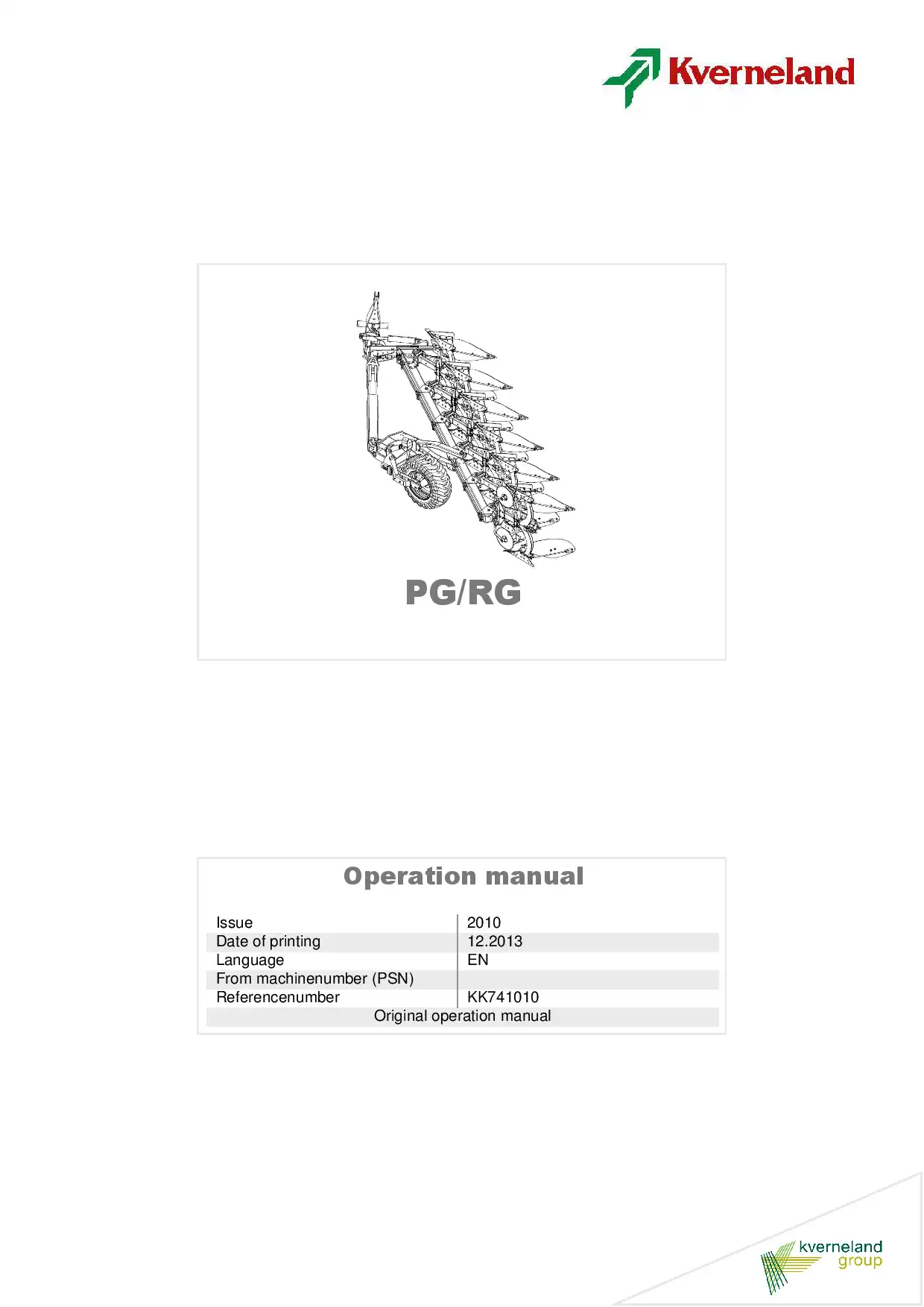 Kverneland

PG/RG

Operation manual

| Issue | 2010 |
|---|---|
| Date of printing | 12.2013 |
| Language | EN |
| From machinenumber (PSN) | |
| Referencenumber | KK741010 |

Original operation manual

kverneland group